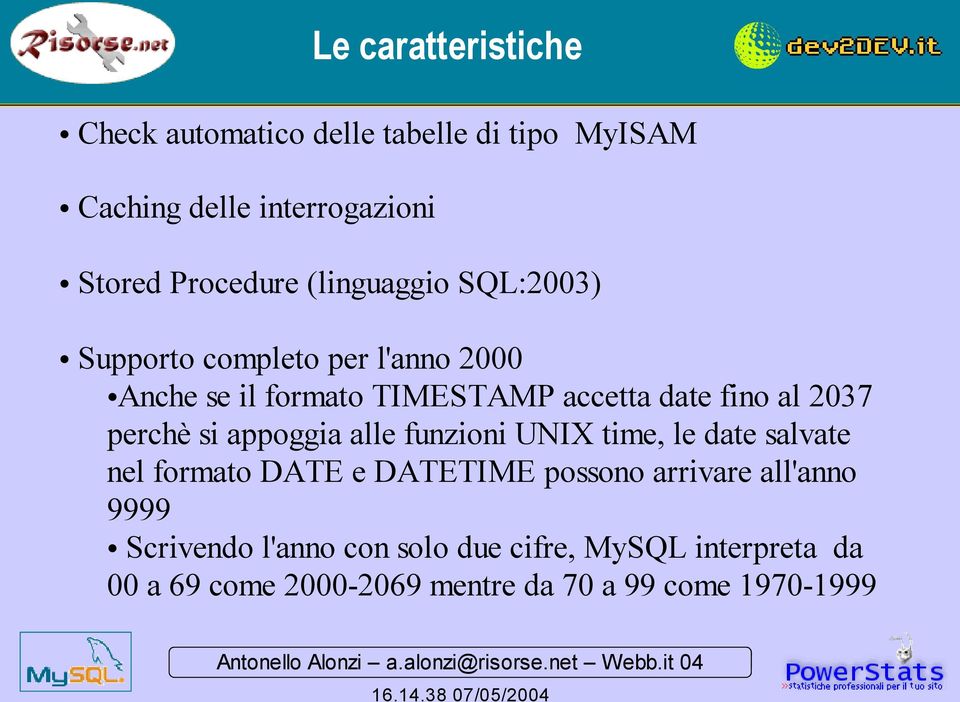 Risorse.net

Le caratteristiche

dev2DEV.it

• Check automatico delle tabelle di tipo MyISAM

• Caching delle interrogazioni

• Stored Procedure (linguaggio SQL:2003)

• Supporto completo per l'anno 2000
•Anche se il formato TIMESTAMP accetta date fino al 2037 perchè si appoggia alle funzioni UNIX time, le date salvate nel formato DATE e DATETIME possono arrivare all'anno 9999
• Scrivendo l'anno con solo due cifre, MySQL interpreta da 00 a 69 come 2000-2069 mentre da 70 a 99 come 1970-1999

MySQL

Antonello Alonzi – a.alonzi@risorse.net – Webb.it 04

16.14.38 07/05/2004

PowerStats
»statistiche professionali per il tuo sito